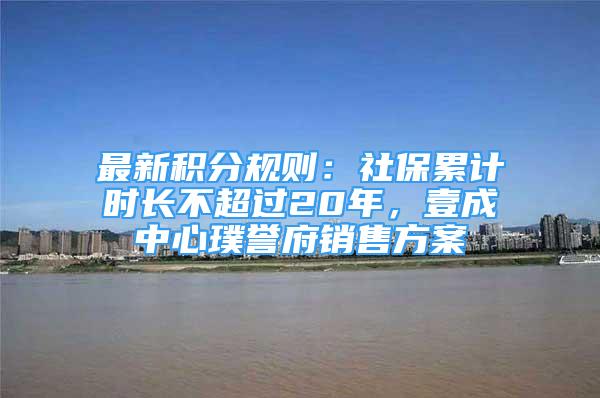 最新积分规则：社保累计时长不超过20年，壹成中心璞誉府销售方案